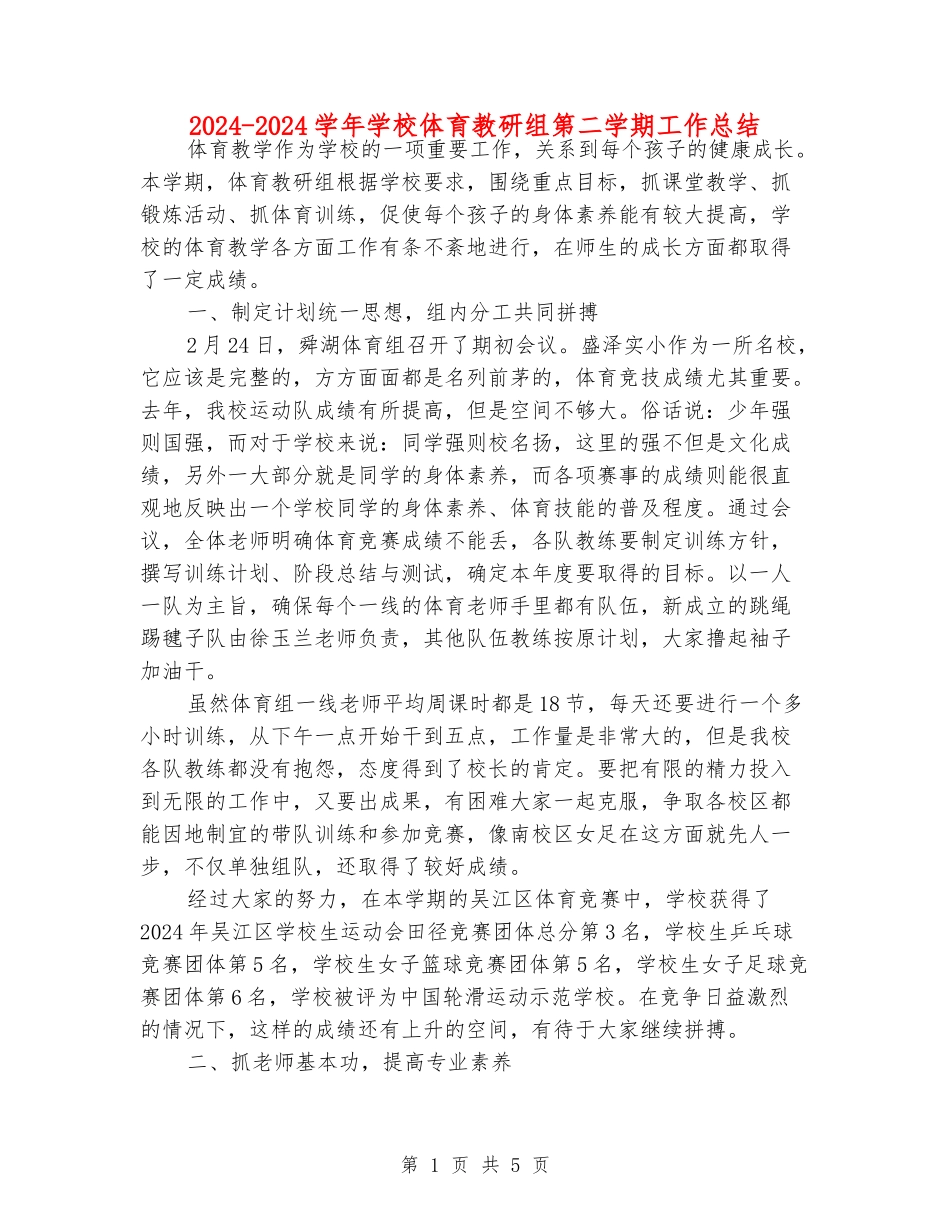 2024-2024 学年学校体育教研组第二学期工作总结

体育教学作为学校的一项重要工作，关系到每个孩子的健康成长。本学期，体育教研组根据学校要求，围绕重点目标，抓课堂教学、抓锻炼活动、抓体育训练，促使每个孩子的身体素养能有较大提高，学校的体育教学各方面工作有条不紊地进行，在师生的成长方面都取得了一定成绩。

一、制定计划统一思想，组内分工共同拼搏

2 月 24 日，舜湖体育组召开了期初会议。盛泽实小作为一所名校，它应该是完整的，方方面面都是名列前茅的，体育竞技成绩尤其重要。去年，我校运动队成绩有所提高，但是空间不够大。俗话说：少年强则国强，而对于学校来说：同学强则校名扬，这里的强不但是文化成绩，另外一大部分就是同学的身体素养，而各项赛事的成绩则能很直观地反映出一个学校同学的身体素养、体育技能的普及程度。通过会议，全体老师明确体育竞赛成绩不能丢，各队教练要制定训练方针，撰写训练计划、阶段总结与测试，确定本年度要取得的目标。以一人一队为主旨，确保每个一线的体育老师手里都有队伍，新成立的跳绳踢毽子队由徐玉兰老师负责，其他队伍教练按原计划，大家撸起袖子加油干。

虽然体育组一线老师平均周课时都是 18 节，每天还要进行一个多小时训练，从下午一点开始干到五点，工作量是非常大的，但是我校各队教练都没有抱怨，态度得到了校长的肯定。要把有限的精力投入到无限的工作中，又要出成果，有困难大家一起克服，争取各校区都能因地制宜的带队训练和参加竞赛，像南校区女足在这方面就先人一步，不仅单独组队，还取得了较好成绩。

经过大家的努力，在本学期的吴江区体育竞赛中，学校获得了 2024 年吴江区学校生运动会田径竞赛团体总分第 3 名，学校生乒乓球竞赛团体第 5 名，学校生女子篮球竞赛团体第 5 名，学校生女子足球竞赛团体第 6 名，学校被评为中国轮滑运动示范学校。在竞争日益激烈的情况下，这样的成绩还有上升的空间，有待于大家继续拼搏。

二、抓老师基本功，提高专业素养

第 1 页 共 5 页